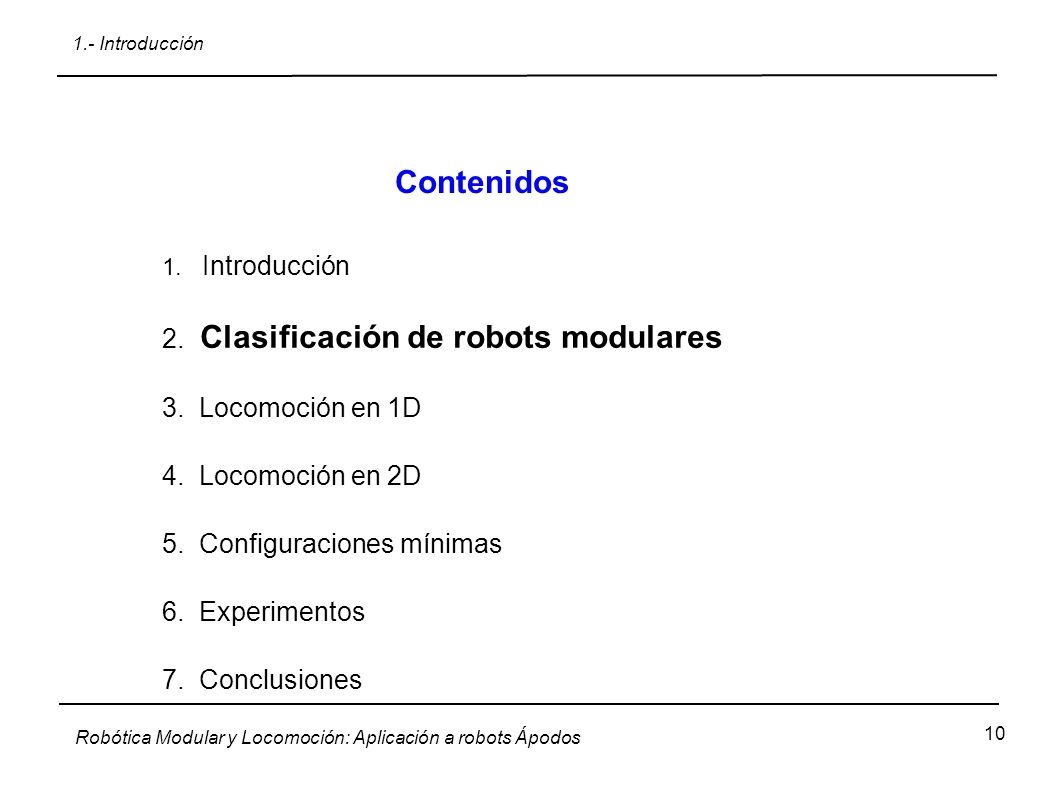 1.- Introducción

Contenidos

1. Introducción

2. Clasificación de robots modulares

3. Locomoción en 1D

4. Locomoción en 2D

5. Configuraciones mínimas

6. Experimentos

7. Conclusiones

Robótica Modular y Locomoción: Aplicación a robots Ápodos

10